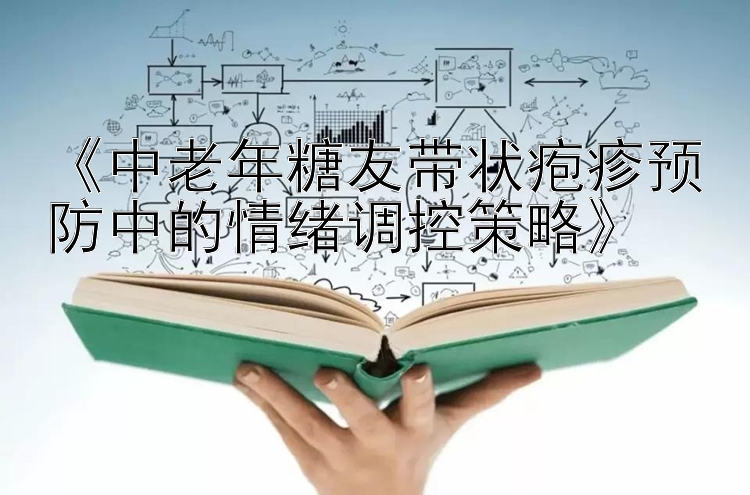 《中老年糖友带状疱疹预防中的情绪调控策略》